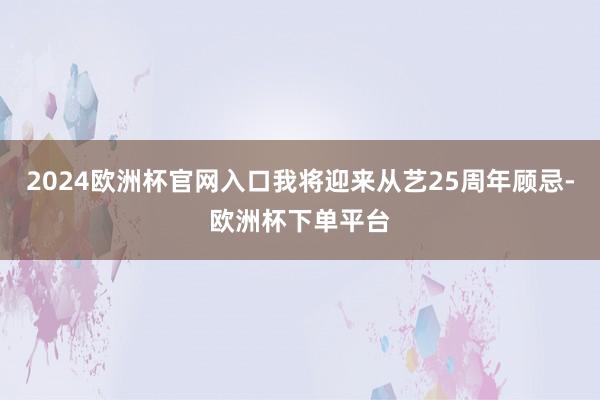 2024欧洲杯官网入口我将迎来从艺25周年顾忌-欧洲杯下单平台